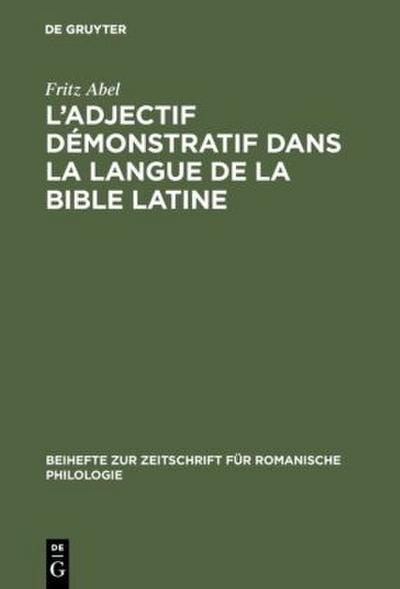 DE GRUYTER

Fritz Abel

L'ADJECTIF DÉMONSTRATIF DANS LA LANGUE DE LA BIBLE LATINE

BEIHEFTE ZUR ZEITSCHRIFT FÜR ROMANISCHE PHILOLOGIE

DE G